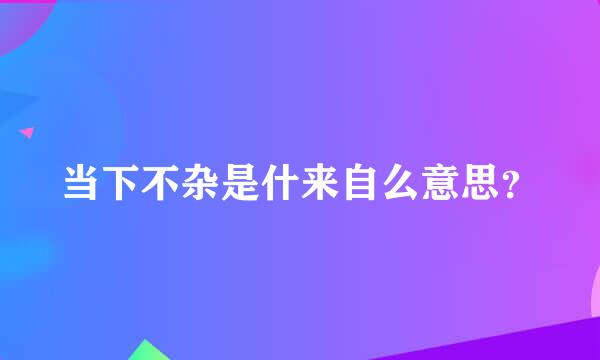 当下不杂是什来自么意思？